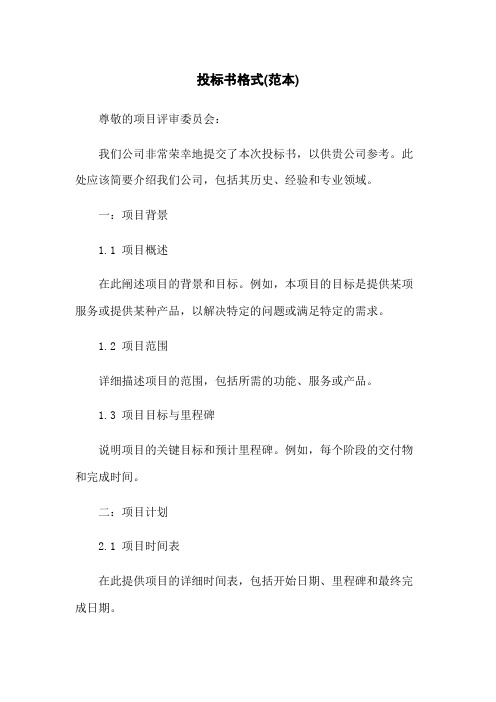 投标书格式(范本)

尊敬的项目评审委员会：

我们公司非常荣幸地提交了本次投标书，以供贵公司参考。此处应该简要介绍我们公司，包括其历史、经验和专业领域。

一：项目背景

1.1 项目概述

在此阐述项目的背景和目标。例如，本项目的目标是提供某项服务或提供某种产品，以解决特定的问题或满足特定的需求。

1.2 项目范围

详细描述项目的范围，包括所需的功能、服务或产品。

1.3 项目目标与里程碑

说明项目的关键目标和预计里程碑。例如，每个阶段的交付物和完成时间。

二：项目计划

2.1 项目时间表

在此提供项目的详细时间表，包括开始日期、里程碑和最终完成日期。